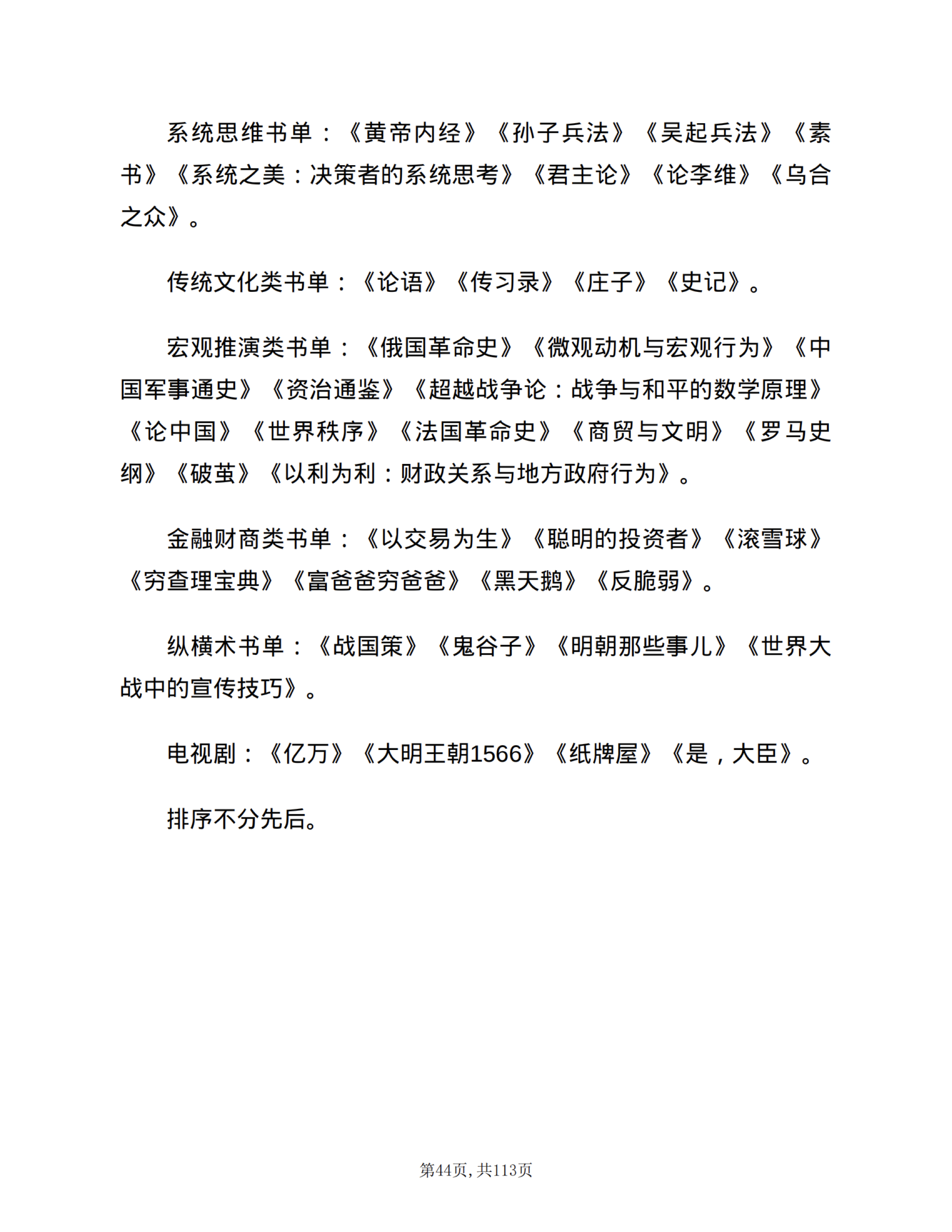 系统思维书单：《黄帝内经》《孙子兵法》《吴起兵法》《素书》《系统之美：决策者的系统思考》《君主论》《论李维》《乌合之众》。

传统文化类书单：《论语》《传习录》《庄子》《史记》。

宏观推演类书单：《俄国革命史》《微观动机与宏观行为》《中国军事通史》《资治通鉴》《超越战争论：战争与和平的数学原理》《论中国》《世界秩序》《法国革命史》《商贸与文明》《罗马史纲》《破茧》《以利为利：财政关系与地方政府行为》。

金融财商类书单：《以交易为生》《聪明的投资者》《滚雪球》《穷查理宝典》《富爸爸穷爸爸》《黑天鹅》《反脆弱》。

纵横术书单：《战国策》《鬼谷子》《明朝那些事儿》《世界大战中的宣传技巧》。

电视剧：《亿万》《大明王朝1566》《纸牌屋》《是，大臣》。

排序不分先后。

第44页，共113页